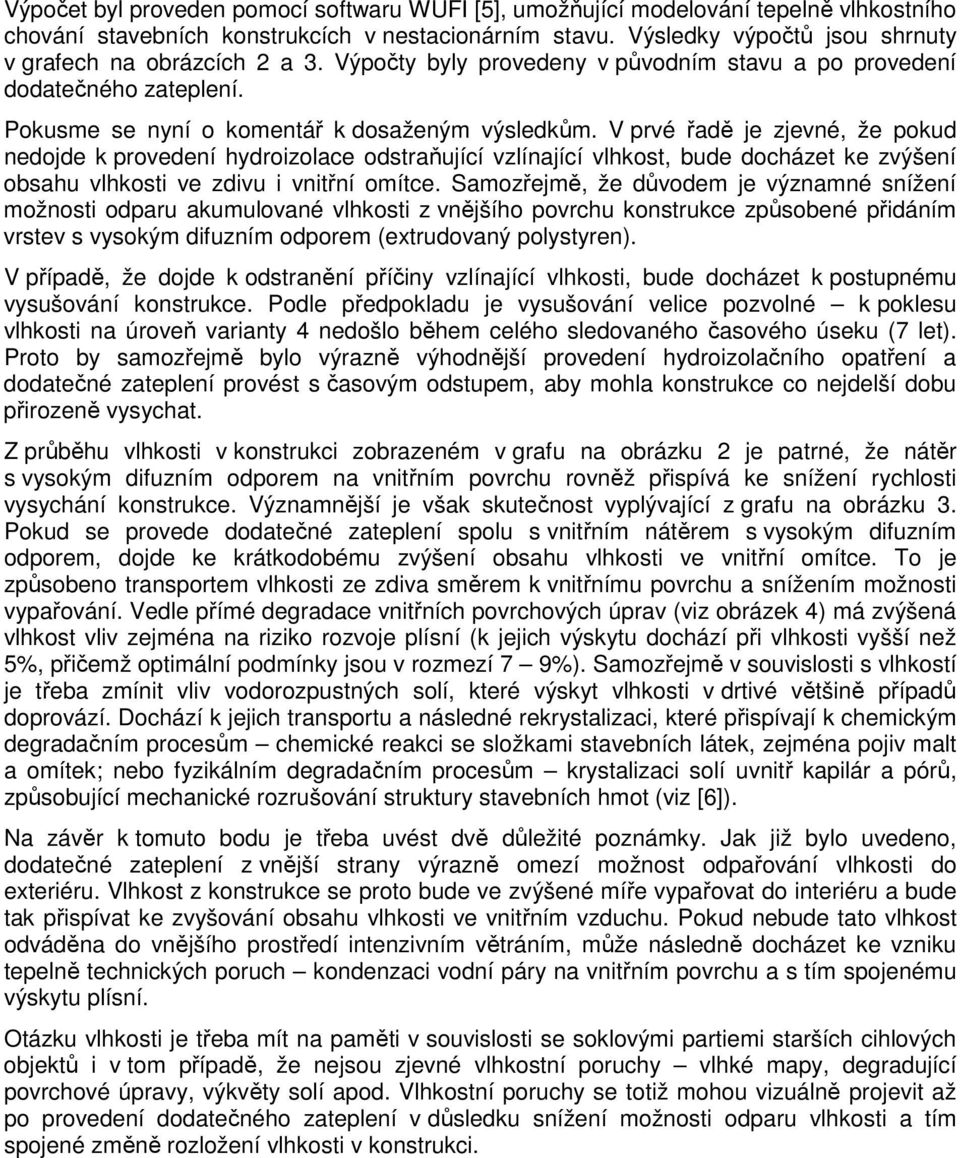 Výpočet byl proveden pomocí softwaru WUFI [5], umožňující modelování tepelně vlhkostního chování stavebních konstrukcích v nestacionárním stavu. Výsledky výpočtů jsou shrnuty v grafech na obrázcích 2 a 3. Výpočty byly provedeny v původním stavu a po provedení dodatečného zateplení.

Pokusme se nyní o komentář k dosaženým výsledkům. V prvé řadě je zjevné, že pokud nedojde k provedení hydroizolace odstraňující vzlínající vlhkost, bude docházet ke zvýšení obsahu vlhkosti ve zdivu i vnitřní omítce. Samozřejmě, že důvodem je významné snížení možnosti odparu akumulované vlhkosti z vnějšího povrchu konstrukce způsobené přidáním vrstev s vysokým difuzním odporem (extrudovaný polystyren).

V případě, že dojde k odstranění příčiny vzlínající vlhkosti, bude docházet k postupnému vysušování konstrukce. Podle předpokladu je vysušování velice pozvolné – k poklesu vlhkosti na úroveň varianty 4 nedošlo během celého sledovaného časového úseku (7 let). Proto by samozřejmě bylo výrazně výhodnější provedení hydroizolačního opatření a dodatečné zateplení provést s časovým odstupem, aby mohla konstrukce co nejdelší dobu přirozeně vysychat.

Z průběhu vlhkosti v konstrukci zobrazeném v grafu na obrázku 2 je patrné, že nátěr s vysokým difuzním odporem na vnitřním povrchu rovněž přispívá ke snížení rychlosti vysychání konstrukce. Významnější je však skutečnost vyplývající z grafu na obrázku 3. Pokud se provede dodatečné zateplení spolu s vnitřním nátěrem s vysokým difuzním odporem, dojde ke krátkodobému zvýšení obsahu vlhkosti ve vnitřní omítce. To je způsobeno transportem vlhkosti ze zdiva směrem k vnitřnímu povrchu a snížením možnosti vypařování. Vedle přímé degradace vnitřních povrchových úprav (viz obrázek 4) má zvýšená vlhkost vliv zejména na riziko rozvoje plísní (k jejich výskytu dochází při vlhkosti vyšší než 5%, přičemž optimální podmínky jsou v rozmezí 7 – 9%). Samozřejmě v souvislosti s vlhkostí je třeba zmínit vliv vodorozpustných solí, které výskyt vlhkosti v drtivé většině případů doprovází. Dochází k jejich transportu a následné rekrystalizaci, které přispívají k chemickým degradačním procesům – chemické reakci se složkami stavebních látek, zejména pojiv malt a omítek; nebo fyzikálním degradačním procesům – krystalizaci solí uvnitř kapilár a pórů, způsobující mechanické rozrušování struktury stavebních hmot (viz [6]).

Na závěr k tomuto bodu je třeba uvést dvě důležité poznámky. Jak již bylo uvedeno, dodatečné zateplení z vnější strany výrazně omezí možnost odpařování vlhkosti do exteriéru. Vlhkost z konstrukce se proto bude ve zvýšené míře vypařovat do interiéru a bude tak přispívat ke zvyšování obsahu vlhkosti ve vnitřním vzduchu. Pokud nebude tato vlhkost odváděna do vnějšího prostředí intenzivním větráním, může následně docházet ke vzniku tepelně technických poruch – kondenzaci vodní páry na vnitřním povrchu a s tím spojenému výskytu plísní.

Otázku vlhkosti je třeba mít na paměti v souvislosti se soklovými partiemi starších cihlových objektů i v tom případě, že nejsou zjevné vlhkostní poruchy – vlhké mapy, degradující povrchové úpravy, výkvěty solí apod. Vlhkostní poruchy se totiž mohou vizuálně projevit až po provedení dodatečného zateplení v důsledku snížení možnosti odparu vlhkosti a tím spojené změně rozložení vlhkosti v konstrukci.